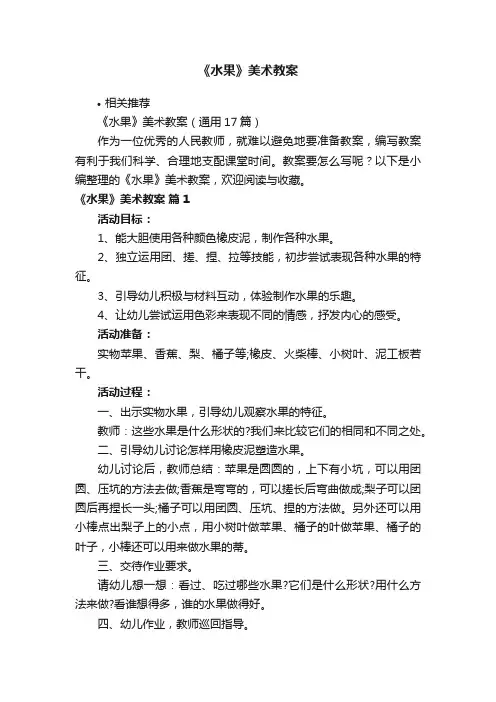 《水果》美术教案

• 相关推荐

《水果》美术教案（通用17篇）

作为一位优秀的人民教师，就难以避免地要准备教案，编写教案有利于我们科学、合理地支配课堂时间。教案要怎么写呢？以下是小编整理的《水果》美术教案，欢迎阅读与收藏。

《水果》美术教案 篇1

活动目标：

1、能大胆使用各种颜色橡皮泥，制作各种水果。

2、独立运用团、搓、捏、拉等技能，初步尝试表现各种水果的特征。

3、引导幼儿积极与材料互动，体验制作水果的乐趣。

4、让幼儿尝试运用色彩来表现不同的情感，抒发内心的感受。

活动准备：

实物苹果、香蕉、梨、橘子等;橡皮、火柴棒、小树叶、泥工板若干。

活动过程：

一、出示实物水果，引导幼儿观察水果的特征。

教师：这些水果是什么形状的?我们来比较它们的相同和不同之处。

二、引导幼儿讨论怎样用橡皮泥塑造水果。

幼儿讨论后，教师总结：苹果是圆圆的，上下有小坑，可以用团圆、压坑的方法去做;香蕉是弯弯的，可以搓长后弯曲做成;梨子可以团圆后再捏长一头;橘子可以用团圆、压坑、捏的方法做。另外还可以用小棒点出梨子上的小点，用小树叶做苹果、橘子的叶做苹果、橘子的叶子，小棒还可以用来做水果的蒂。

三、交待作业要求。

请幼儿想一想：看过、吃过哪些水果?它们是什么形状?用什么方法来做?看谁想得多，谁的水果做得好。

四、幼儿作业，教师巡回指导。